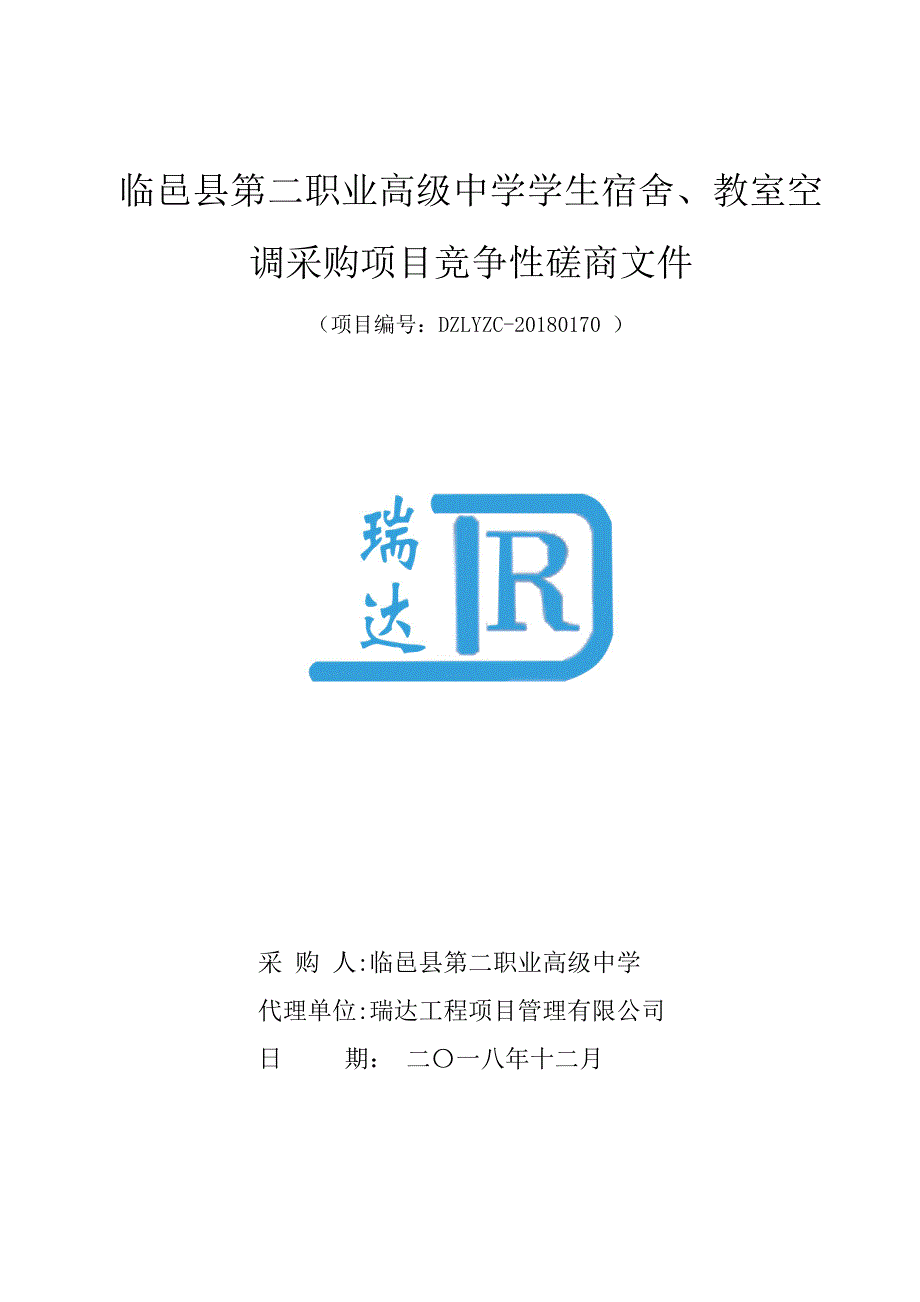 临邑县第二职业高级中学学生宿舍、教室空调采购项目竞争性磋商文件

（项目编号：DZLYZC-20180170 ）

瑞达 R

采 购 人:临邑县第二职业高级中学

代理单位:瑞达工程项目管理有限公司

日 期： 二〇一八年十二月